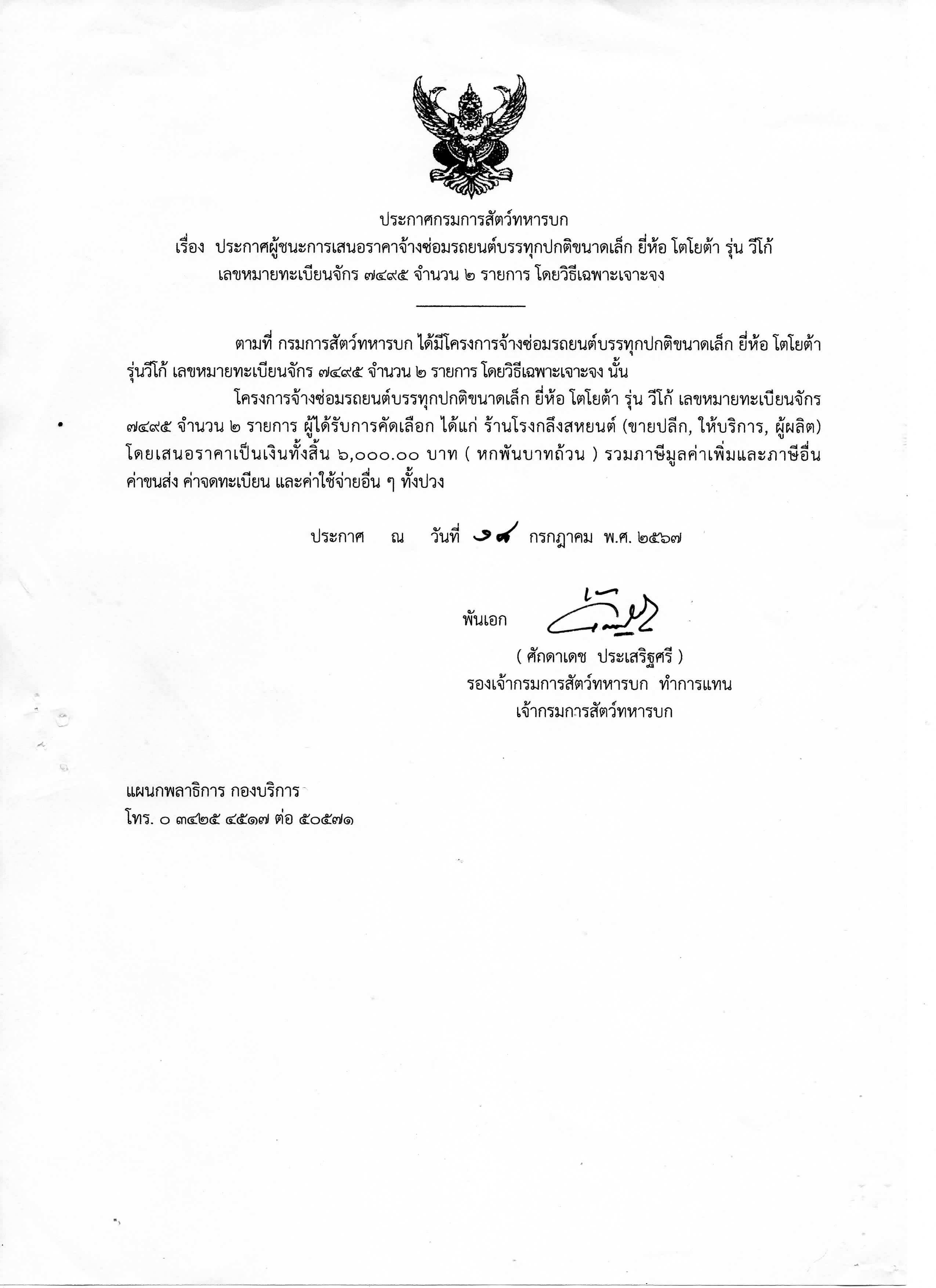 ประกาศกรมการสัตว์ทหารบก
เรื่อง ประกาศผู้ชนะการเสนอราคาจ้างซ่อมรถยนต์บรรทุกปกติขนาดเล็ก ยี่ห้อ โตโยต้า รุ่น วีโก้ เลขหมายทะเบียนจักร ๗๔๙๕ จำนวน ๒ รายการ โดยวิธีเฉพาะเจาะจง

ตามที่ กรมการสัตว์ทหารบก ได้มีโครงการจ้างซ่อมรถยนต์บรรทุกปกติขนาดเล็ก ยี่ห้อ โตโยต้า รุ่นวีโก้ เลขหมายทะเบียนจักร ๗๔๙๕ จำนวน ๒ รายการ โดยวิธีเฉพาะเจาะจง นั้น

โครงการจ้างซ่อมรถยนต์บรรทุกปกติขนาดเล็ก ยี่ห้อ โตโยต้า รุ่น วีโก้ เลขหมายทะเบียนจักร ๗๔๙๕ จำนวน ๒ รายการ ผู้ได้รับการคัดเลือก ได้แก่ ร้านโรงกลึงสหยนต์ (ขายปลีก, ให้บริการ, ผู้ผลิต) โดยเสนอราคาเป็นเงินทั้งสิ้น ๖,๐๐๐.๐๐ บาท ( หกพันบาทถ้วน ) รวมภาษีมูลค่าเพิ่มและภาษีอื่น ค่าขนส่ง ค่าจดทะเบียน และค่าใช้จ่ายอื่น ๆ ทั้งปวง

ประกาศ ณ วันที่ ๑๘ กรกฎาคม พ.ศ. ๒๕๖๗

พันเอก

( ศักดาเดช ประเสริฐศรี )
รองเจ้ากรมการสัตว์ทหารบก ทำการแทน
เจ้ากรมการสัตว์ทหารบก

แผนกพลาธิการ กองบริการ
โทร. ๐ ๓๔๒๕ ๔๕๑๗ ต่อ ๕๐๕๗๑